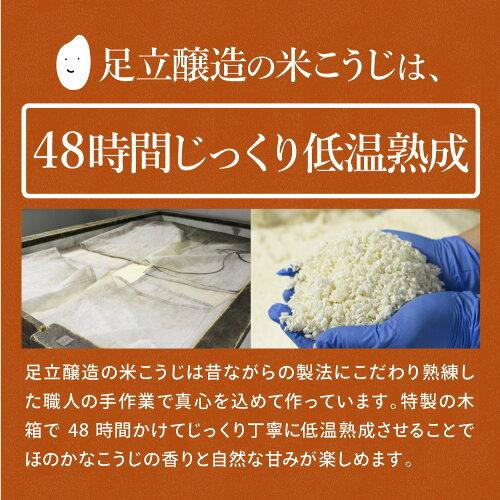 足立醸造の米こうじは、

48時間じっくり低温熟成

足立醸造の米こうじは昔ながらの製法にこだわり熟練した職人の手作業で真心を込めて作っています。特製の木箱で 48 時間かけてじっくり丁寧に低温熟成させることでほのかなこうじの香りと自然な甘みが楽しめます。